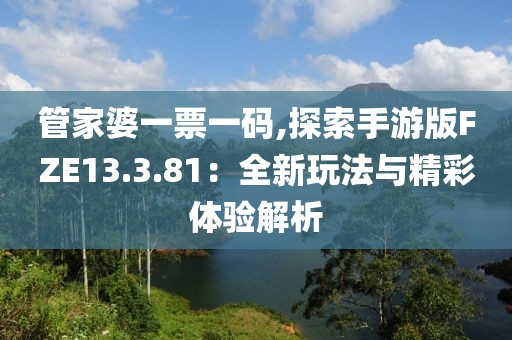 管家婆一票一码,探索手游版FZE13.3.81：全新玩法与精彩体验解析